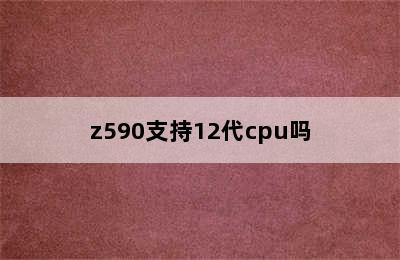 z590支持12代cpu吗